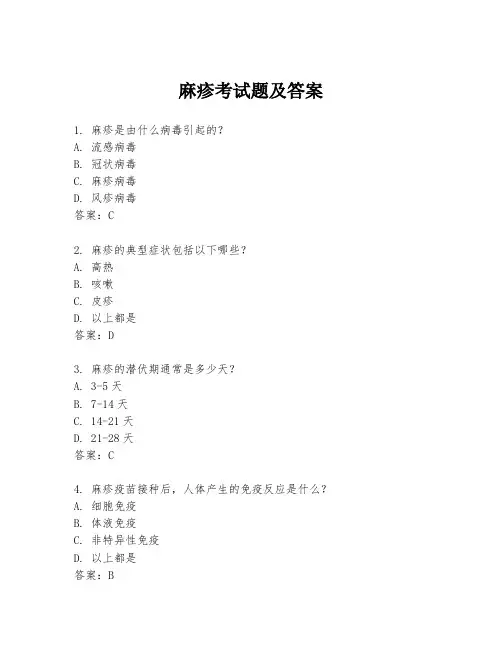 麻疹考试题及答案

1. 麻疹是由什么病毒引起的？
A. 流感病毒
B. 冠状病毒
C. 麻疹病毒
D. 风疹病毒
答案：C

2. 麻疹的典型症状包括以下哪些？
A. 高热
B. 咳嗽
C. 皮疹
D. 以上都是
答案：D

3. 麻疹的潜伏期通常是多少天？
A. 3-5 天
B. 7-14 天
C. 14-21 天
D. 21-28 天
答案：C

4. 麻疹疫苗接种后，人体产生的免疫反应是什么？
A. 细胞免疫
B. 体液免疫
C. 非特异性免疫
D. 以上都是
答案：B